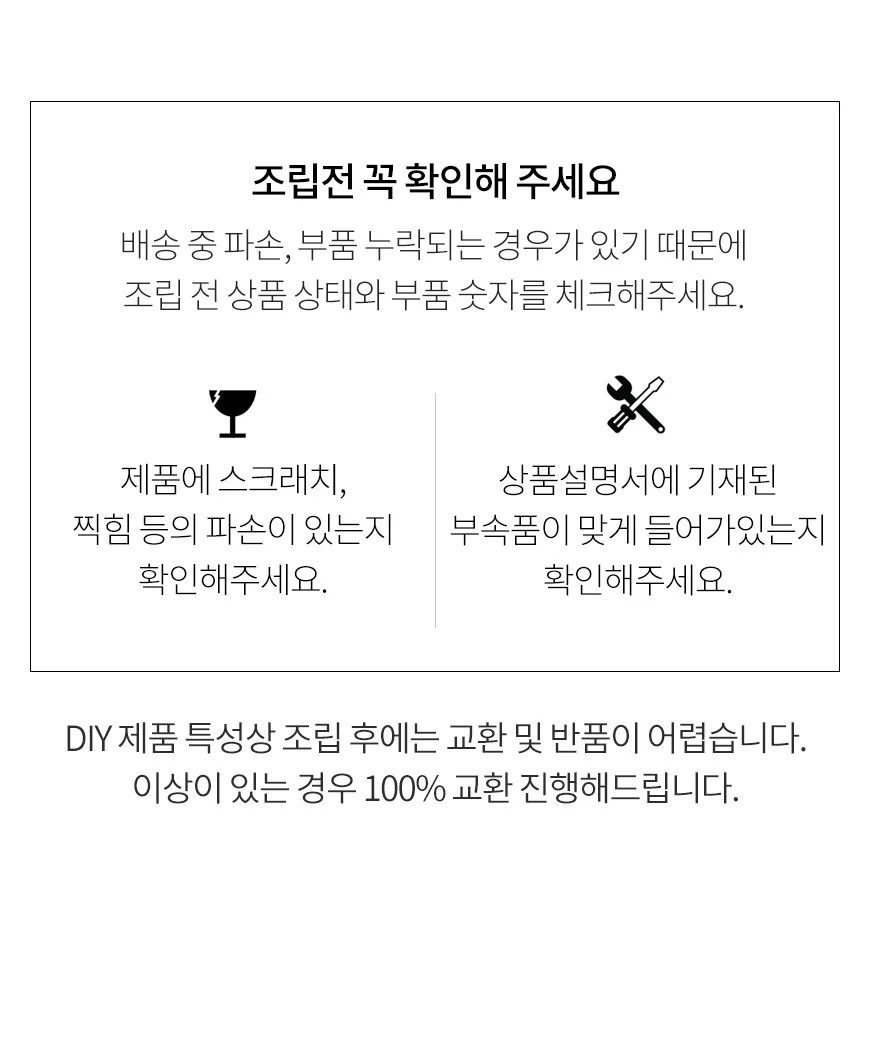 조립전 꼭 확인해 주세요

배송 중 파손, 부품 누락되는 경우가 있기 때문에 조립 전 상품 상태와 부품 숫자를 체크해주세요.

제품에 스크래치, 찍힘 등의 파손이 있는지 확인해주세요.

상품설명서에 기재된 부속품이 맞게 들어가있는지 확인해주세요.

DIY 제품 특성상 조립 후에는 교환 및 반품이 어렵습니다. 이상이 있는 경우 100% 교환 진행해드립니다.